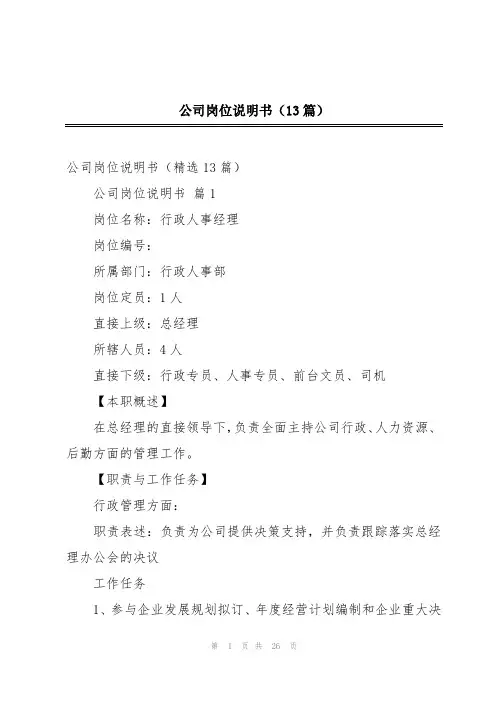 公司岗位说明书（13篇）

公司岗位说明书（精选13篇）

公司岗位说明书 篇1

岗位名称：行政人事经理

岗位编号：

所属部门：行政人事部

岗位定员：1人

直接上级：总经理

所辖人员：4人

直接下级：行政专员、人事专员、前台文员、司机

【本职概述】

在总经理的直接领导下，负责全面主持公司行政、人力资源、后勤方面的管理工作。

【职责与工作任务】

行政管理方面：

职责表述：负责为公司提供决策支持，并负责跟踪落实总经理办公会的决议

工作任务

1、参与企业发展规划拟订、年度经营计划编制和企业重大决

第 1 页 共 26 页